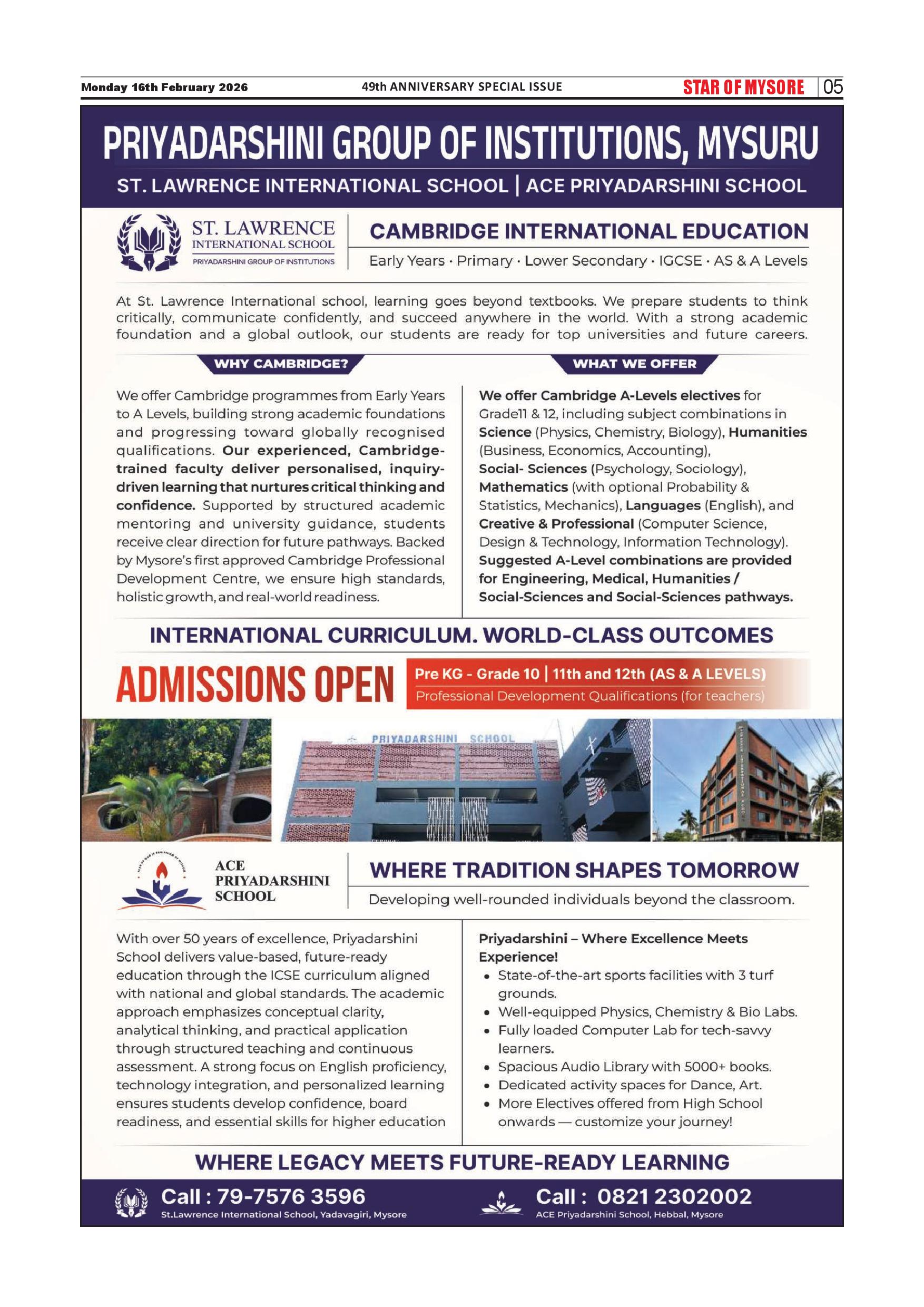 Monday 16th February 2026 49th ANNIVERSARY SPECIAL ISSUE STAR OF MYSORE 05

PRIYADARSHINI GROUP OF INSTITUTIONS, MYSURU

ST. LAWRENCE INTERNATIONAL SCHOOL | ACE PRIYADARSHINI SCHOOL

ST. LAWRENCE INTERNATIONAL SCHOOL PRIYADARSHINI GROUP OF INSTITUTIONS

CAMBRIDGE INTERNATIONAL EDUCATION

Early Years · Primary · Lower Secondary · IGCSE · AS & A Levels

At St. Lawrence International school, learning goes beyond textbooks. We prepare students to think critically, communicate confidently, and succeed anywhere in the world. With a strong academic foundation and a global outlook, our students are ready for top universities and future careers.

WHY CAMBRIDGE?

We offer Cambridge programmes from Early Years to A Levels, building strong academic foundations and progressing toward globally recognised qualifications. Our experienced, Cambridge-trained faculty deliver personalised, inquiry-driven learning that nurtures critical thinking and confidence. Supported by structured academic mentoring and university guidance, students receive clear direction for future pathways. Backed by Mysore's first approved Cambridge Professional Development Centre, we ensure high standards, holistic growth, and real-world readiness.

WHAT WE OFFER

We offer Cambridge A-Levels electives for Grade11 & 12, including subject combinations in Science (Physics, Chemistry, Biology), Humanities (Business, Economics, Accounting), Social- Sciences (Psychology, Sociology), Mathematics (with optional Probability & Statistics, Mechanics), Languages (English), and Creative & Professional (Computer Science, Design & Technology, Information Technology). Suggested A-Level combinations are provided for Engineering, Medical, Humanities / Social-Sciences and Social-Sciences pathways.

INTERNATIONAL CURRICULUM. WORLD-CLASS OUTCOMES

ADMISSIONS OPEN

Pre KG - Grade 10 | 11th and 12th (AS & A LEVELS)
Professional Development Qualifications (for teachers)

PRIYADARSHINI SCHOOL

ACE PRIYADARSHINI SCHOOL

WHERE TRADITION SHAPES TOMORROW

Developing well-rounded individuals beyond the classroom.

With over 50 years of excellence, Priyadarshini School delivers value-based, future-ready education through the ICSE curriculum aligned with national and global standards. The academic approach emphasizes conceptual clarity, analytical thinking, and practical application through structured teaching and continuous assessment. A strong focus on English proficiency, technology integration, and personalized learning ensures students develop confidence, board readiness, and essential skills for higher education

Priyadarshini – Where Excellence Meets Experience!
• State-of-the-art sports facilities with 3 turf grounds.
• Well-equipped Physics, Chemistry & Bio Labs.
• Fully loaded Computer Lab for tech-savvy learners.
• Spacious Audio Library with 5000+ books.
• Dedicated activity spaces for Dance, Art.
• More Electives offered from High School onwards — customize your journey!

WHERE LEGACY MEETS FUTURE-READY LEARNING

Call : 79-7576 3596
St.Lawrence International School, Yadavagiri, Mysore

Call : 0821 2302002
ACE Priyadarshini School, Hebbal, Mysore